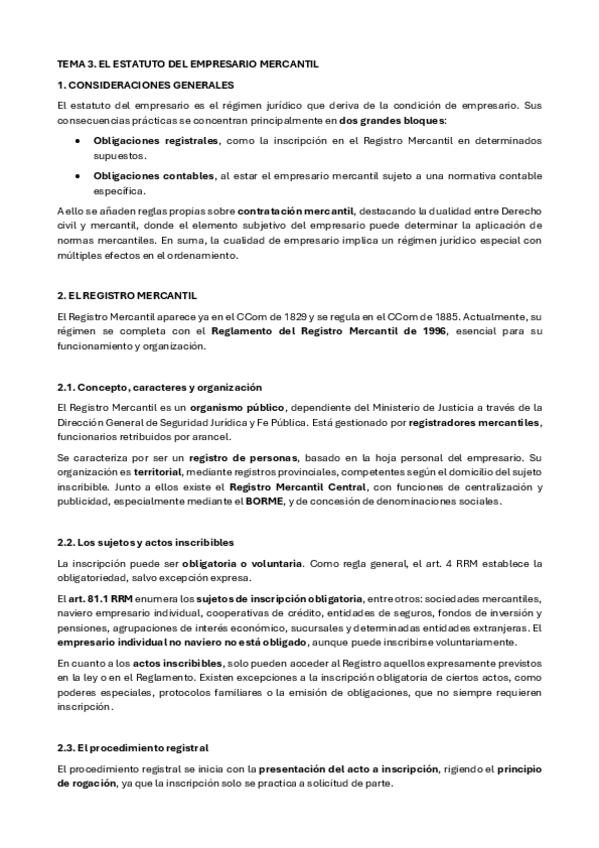 TEMA 3. EL ESTATUTO DEL EMPRESARIO MERCANTIL

1. CONSIDERACIONES GENERALES

El estatuto del empresario es el régimen jurídico que deriva de la condición de empresario. Sus consecuencias prácticas se concentran principalmente en dos grandes bloques:

• Obligaciones registrales, como la inscripción en el Registro Mercantil en determinados supuestos.

• Obligaciones contables, al estar el empresario mercantil sujeto a una normativa contable específica.

A ello se añaden reglas propias sobre contratación mercantil, destacando la dualidad entre Derecho civil y mercantil, donde el elemento subjetivo del empresario puede determinar la aplicación de normas mercantiles. En suma, la cualidad de empresario implica un régimen jurídico especial con múltiples efectos en el ordenamiento.

2. EL REGISTRO MERCANTIL

El Registro Mercantil aparece ya en el CCom de 1829 y se regula en el CCom de 1885. Actualmente, su régimen se completa con el Reglamento del Registro Mercantil de 1996, esencial para su funcionamiento y organización.

2.1. Concepto, caracteres y organización

El Registro Mercantil es un organismo público, dependiente del Ministerio de Justicia a través de la Dirección General de Seguridad Jurídica y Fe Pública. Está gestionado por registradores mercantiles, funcionarios retribuidos por arancel.

Se caracteriza por ser un registro de personas, basado en la hoja personal del empresario. Su organización es territorial, mediante registros provinciales, competentes según el domicilio del sujeto inscribible. Junto a ellos existe el Registro Mercantil Central, con funciones de centralización y publicidad, especialmente mediante el BORME, y de concesión de denominaciones sociales.

2.2. Los sujetos y actos inscribibles

La inscripción puede ser obligatoria o voluntaria. Como regla general, el art. 4 RRM establece la obligatoriedad, salvo excepción expresa.

El art. 81.1 RRM enumera los sujetos de inscripción obligatoria, entre otros: sociedades mercantiles, naviero empresario individual, cooperativas de crédito, entidades de seguros, fondos de inversión y pensiones, agrupaciones de interés económico, sucursales y determinadas entidades extranjeras. El empresario individual no naviero no está obligado, aunque puede inscribirse voluntariamente.

En cuanto a los actos inscribibles, solo pueden acceder al Registro aquellos expresamente previstos en la ley o en el Reglamento. Existen excepciones a la inscripción obligatoria de ciertos actos, como poderes especiales, protocolos familiares o la emisión de obligaciones, que no siempre requieren inscripción.

2.3. El procedimiento registral

El procedimiento registral se inicia con la presentación del acto a inscripción, rigiendo el principio de rogación, ya que la inscripción solo se practica a solicitud de parte.